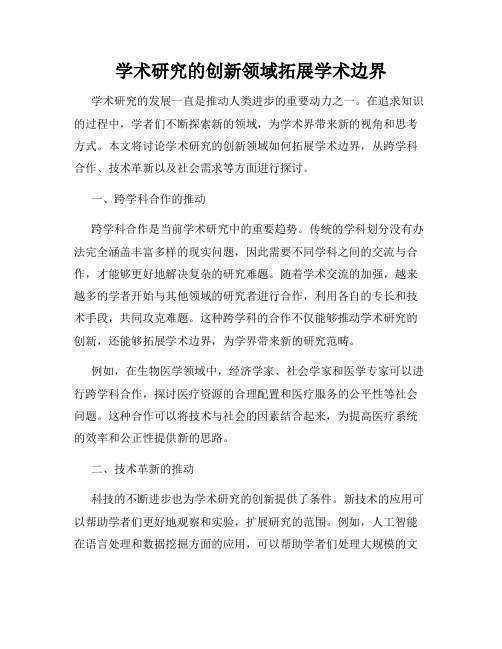 学术研究的创新领域拓展学术边界

学术研究的发展一直是推动人类进步的重要动力之一。在追求知识的过程中，学者们不断探索新的领域，为学术界带来新的视角和思考方式。本文将讨论学术研究的创新领域如何拓展学术边界，从跨学科合作、技术革新以及社会需求等方面进行探讨。

一、跨学科合作的推动

跨学科合作是当前学术研究中的重要趋势。传统的学科划分没有办法完全涵盖丰富多样的现实问题，因此需要不同学科之间的交流与合作，才能够更好地解决复杂的研究难题。随着学术交流的加强，越来越多的学者开始与其他领域的研究者进行合作，利用各自的专长和技术手段，共同攻克难题。这种跨学科的合作不仅能够推动学术研究的创新，还能够拓展学术边界，为学界带来新的研究范畴。

例如，在生物医学领域中，经济学家、社会学家和医学专家可以进行跨学科合作，探讨医疗资源的合理配置和医疗服务的公平性等社会问题。这种合作可以将技术与社会的因素结合起来，为提高医疗系统的效率和公正性提供新的思路。

二、技术革新的推动

科技的不断进步也为学术研究的创新提供了条件。新技术的应用可以帮助学者们更好地观察和实验，扩展研究的范围。例如，人工智能在语言处理和数据挖掘方面的应用，可以帮助学者们处理大规模的文